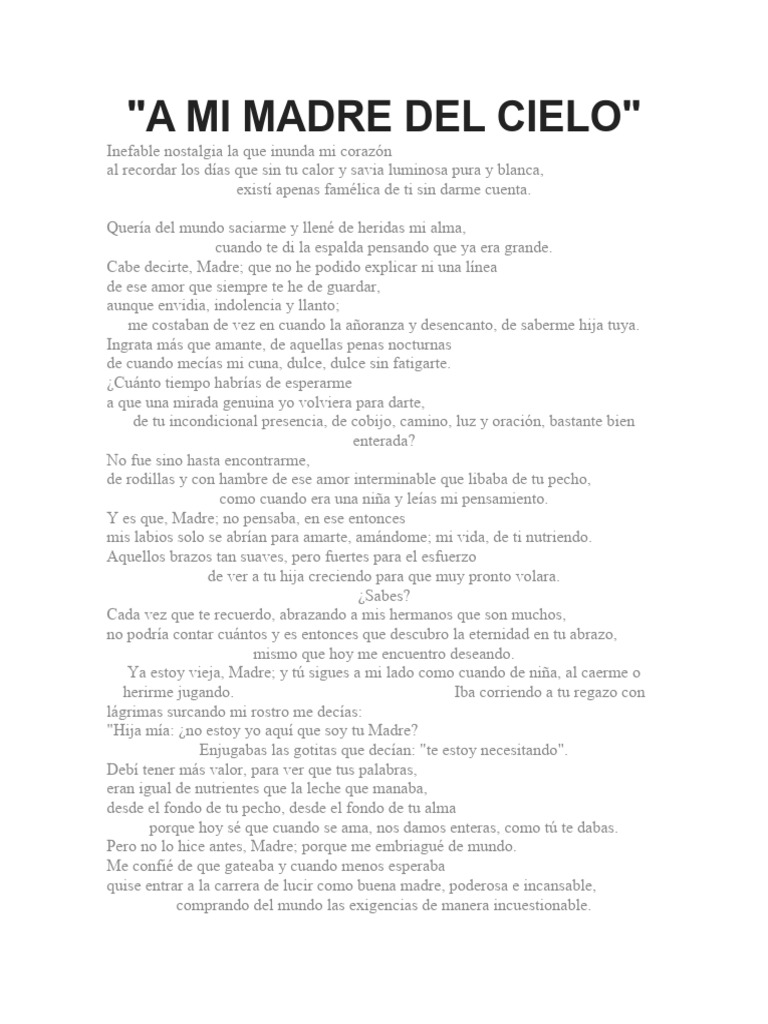 "A MI MADRE DEL CIELO"

Inefable nostalgia la que inunda mi corazón
al recordar los días que sin tu calor y savia luminosa pura y blanca,
existí apenas famélica de ti sin darme cuenta.

Quería del mundo saciarme y llené de heridas mi alma,
cuando te di la espalda pensando que ya era grande.
Cabe decirte, Madre; que no he podido explicar ni una línea
de ese amor que siempre te he de guardar,
aunque envidia, indolencia y llanto;
me costaban de vez en cuando la añoranza y desencanto, de saberme hija tuya.
Ingrata más que amante, de aquellas penas nocturnas
de cuando mecías mi cuna, dulce, dulce sin fatigarte.
¿Cuánto tiempo habrías de esperarme
a que una mirada genuina yo volviera para darte,
de tu incondicional presencia, de cobijo, camino, luz y oración, bastante bien enterada?
No fue sino hasta encontrarme,
de rodillas y con hambre de ese amor interminable que libaba de tu pecho,
como cuando era una niña y leías mi pensamiento.
Y es que, Madre; no pensaba, en ese entonces
mis labios solo se abrían para amarte, amándome; mi vida, de ti nutriendo.
Aquellos brazos tan suaves, pero fuertes para el esfuerzo
de ver a tu hija creciendo para que muy pronto volara.
¿Sabes?
Cada vez que te recuerdo, abrazando a mis hermanos que son muchos,
no podría contar cuántos y es entonces que descubro la eternidad en tu abrazo,
mismo que hoy me encuentro deseando.
Ya estoy vieja, Madre; y tú sigues a mi lado como cuando de niña, al caerme o herirme jugando. Iba corriendo a tu regazo con lágrimas surcando mi rostro me decías:
"Hija mía: ¿no estoy yo aquí que soy tu Madre?
Enjugabas las gotitas que decían: "te estoy necesitando".
Debí tener más valor, para ver que tus palabras,
eran igual de nutrientes que la leche que manaba,
desde el fondo de tu pecho, desde el fondo de tu alma
porque hoy sé que cuando se ama, nos damos enteras, como tú te dabas.
Pero no lo hice antes, Madre; porque me embriagué de mundo.
Me confié de que gateaba y cuando menos esperaba
quise entrar a la carrera de lucir como buena madre, poderosa e incansable,
comprando del mundo las exigencias de manera incuestionable.